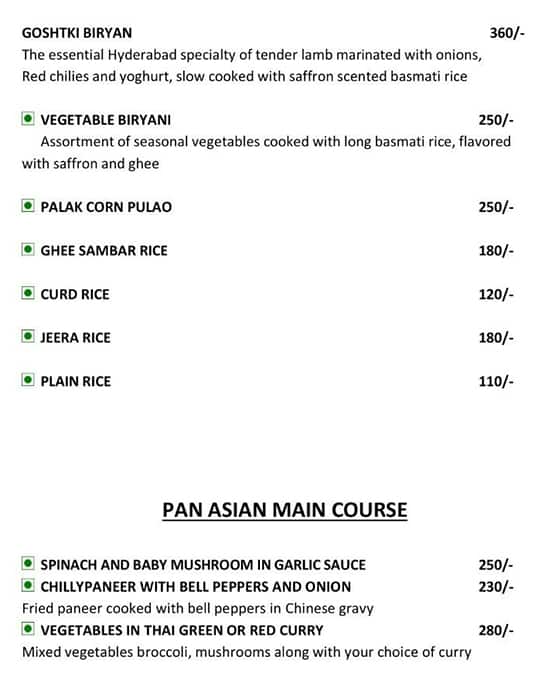 GOSHTKI BIRYAN 360/-

The essential Hyderabad specialty of tender lamb marinated with onions, Red chilies and yoghurt, slow cooked with saffron scented basmati rice

VEGETABLE BIRYANI 250/-

Assortment of seasonal vegetables cooked with long basmati rice, flavored with saffron and ghee

PALAK CORN PULAO 250/-

GHEE SAMBAR RICE 180/-

CURD RICE 120/-

JEERA RICE 180/-

PLAIN RICE 110/-

PAN ASIAN MAIN COURSE

SPINACH AND BABY MUSHROOM IN GARLIC SAUCE 250/-

CHILLYPANEER WITH BELL PEPPERS AND ONION 230/-

Fried paneer cooked with bell peppers in Chinese gravy

VEGETABLES IN THAI GREEN OR RED CURRY 280/-

Mixed vegetables broccoli, mushrooms along with your choice of curry